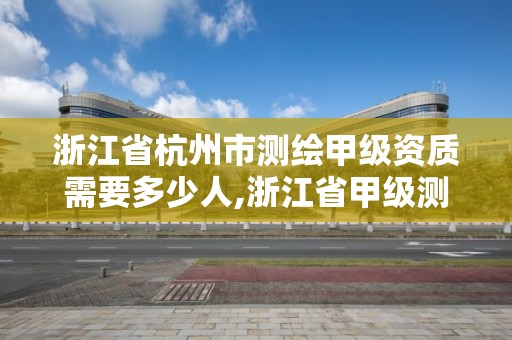 浙江省杭州市测绘甲级资质需要多少人,浙江省甲级测